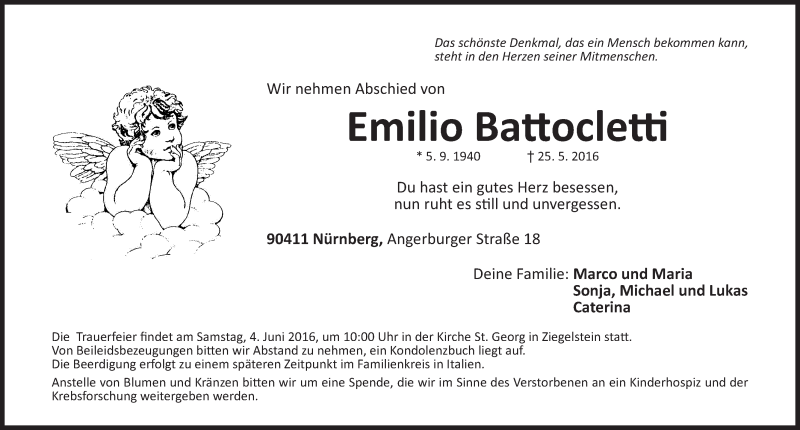 Das schönste Denkmal, das ein Mensch bekommen kann, steht in den Herzen seiner Mitmenschen.

Wir nehmen Abschied von

Emilio Battocletti

* 5. 9. 1940 † 25. 5. 2016

Du hast ein gutes Herz besessen, nun ruht es still und unvergessen.

90411 Nürnberg, Angerburger Straße 18

Deine Familie: Marco und Maria
Sonja, Michael und Lukas
Caterina

Die Trauerfeier findet am Samstag, 4. Juni 2016, um 10:00 Uhr in der Kirche St. Georg in Ziegelstein statt.
Von Beileidsbezeugungen bitten wir Abstand zu nehmen, ein Kondolenzbuch liegt auf.
Die Beerdigung erfolgt zu einem späteren Zeitpunkt im Familienkreis in Italien.

Anstelle von Blumen und Kränzen bitten wir um eine Spende, die wir im Sinne des Verstorbenen an ein Kinderhospiz und der Krebsforschung weitergeben werden.